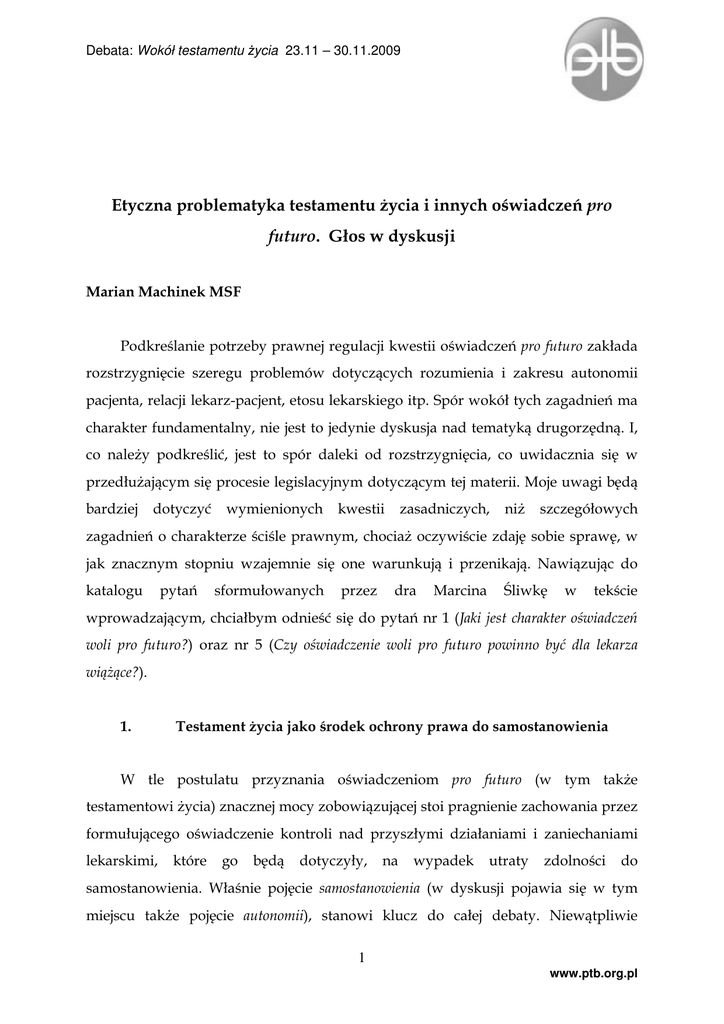 Debata: Wokół testamentu życia 23.11 – 30.11.2009

ptb

Etyczna problematyka testamentu życia i innych oświadczeń pro futuro. Głos w dyskusji

Marian Machinek MSF

Podkreślanie potrzeby prawnej regulacji kwestii oświadczeń pro futuro zakłada rozstrzygnięcie szeregu problemów dotyczących rozumienia i zakresu autonomii pacjenta, relacji lekarz-pacjent, etosu lekarskiego itp. Spór wokół tych zagadnień ma charakter fundamentalny, nie jest to jedynie dyskusja nad tematyką drugorzędną. I, co należy podkreślić, jest to spór daleki od rozstrzygnięcia, co uwidacznia się w przedłużającym się procesie legislacyjnym dotyczącym tej materii. Moje uwagi będą bardziej dotyczyć wymienionych kwestii zasadniczych, niż szczegółowych zagadnień o charakterze ściśle prawnym, chociaż oczywiście zdaję sobie sprawę, w jak znacznym stopniu wzajemnie się one warunkują i przenikają. Nawiązując do katalogu pytań sformułowanych przez dra Marcina Śliwkę w tekście wprowadzającym, chciałbym odnieść się do pytań nr 1 (Jaki jest charakter oświadczeń woli pro futuro?) oraz nr 5 (Czy oświadczenie woli pro futuro powinno być dla lekarza wiążące?).

1. Testament życia jako środek ochrony prawa do samostanowienia

W tle postulatu przyznania oświadczeniom pro futuro (w tym także testamentowi życia) znacznej mocy zobowiązującej stoi pragnienie zachowania przez formułującego oświadczenie kontroli nad przyszłymi działaniami i zaniechaniami lekarskimi, które go będą dotyczyły, na wypadek utraty zdolności do samostanowienia. Właśnie pojęcie samostanowienia (w dyskusji pojawia się w tym miejscu także pojęcie autonomii), stanowi klucz do całej debaty. Niewątpliwie

1

www.ptb.org.pl